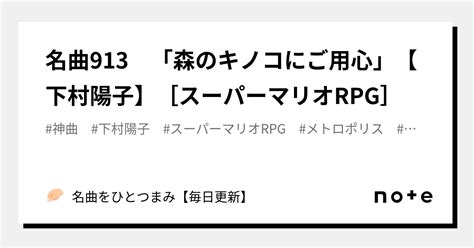 名曲913　「森のキノコにご用心」【下村陽子】［スーパーマリオRPG］

#神曲　#下村陽子　#スーパーマリオRPG　#メトロポリス　#…

名曲をひとつまみ【毎日更新】

note